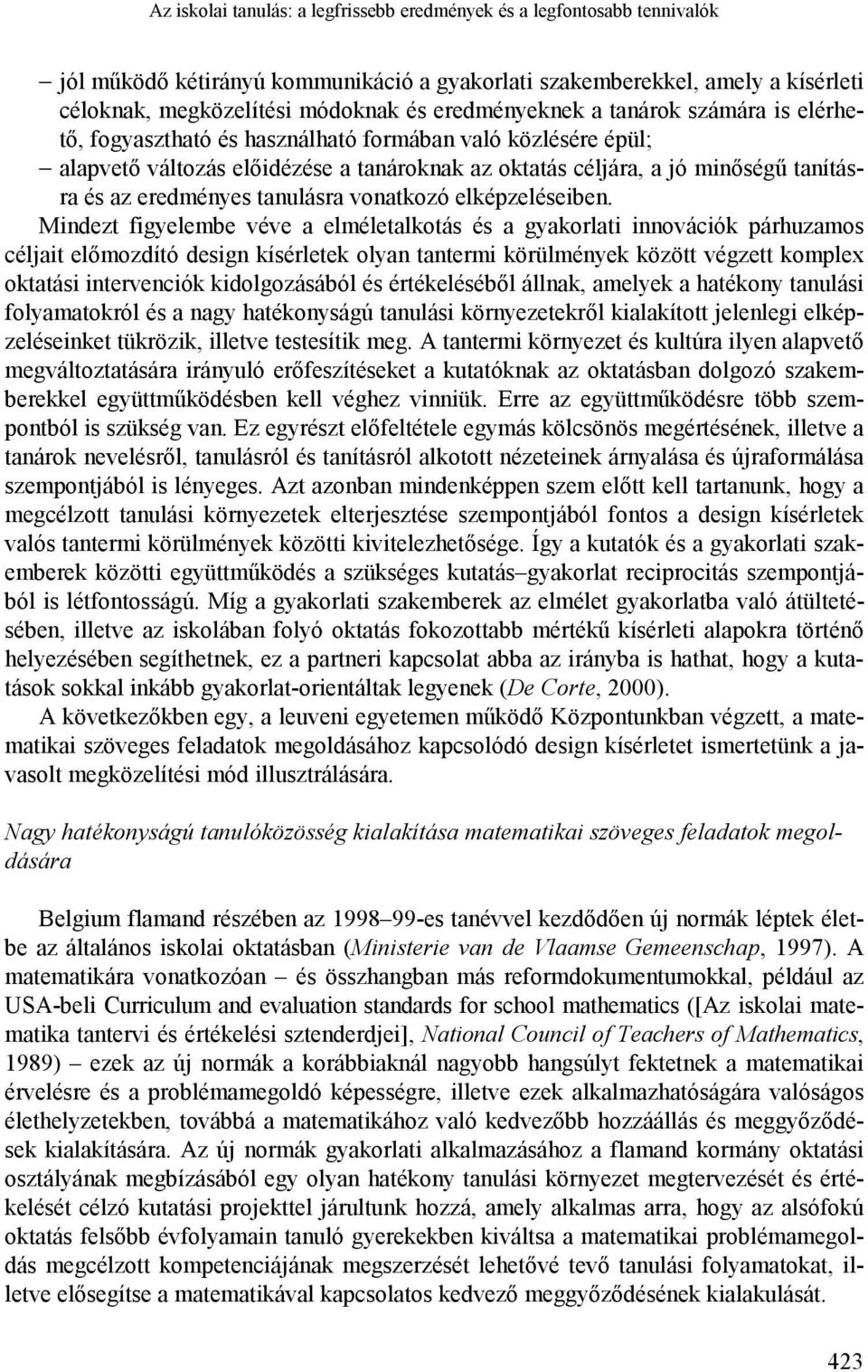 Az iskolai tanulás: a legfrissebb eredmények és a legfontosabb tennivalók

– jól működő kétirányú kommunikáció a gyakorlati szakemberekkel, amely a kísérleti céloknak, megközelítési módoknak és eredményeknek a tanárok számára is elérhető, fogyasztható és használható formában való közlésére épül;
– alapvető változás előidézése a tanároknak az oktatás céljára, a jó minőségű tanításra és az eredményes tanulásra vonatkozó elképzeléseiben.

Mindezt figyelembe véve a elméletalkotás és a gyakorlati innovációk párhuzamos céljait előmozdító design kísérletek olyan tantermi körülmények között végzett komplex oktatási intervenciók kidolgozásából és értékeléséből állnak, amelyek a hatékony tanulási folyamatokról és a nagy hatékonyságú tanulási környezetekről kialakított jelenlegi elképzeléseinket tükrözik, illetve testesítik meg. A tantermi környezet és kultúra ilyen alapvető megváltoztatására irányuló erőfeszítéseket a kutatóknak az oktatásban dolgozó szakemberekkel együttműködésben kell véghez vinniük. Erre az együttműködésre több szempontból is szükség van. Ez egyrészt előfeltétele egymás kölcsönös megértésének, illetve a tanárok nevelésről, tanulásról és tanításról alkotott nézeteinek árnyalása és újraformálása szempontjából is lényeges. Azt azonban mindenképpen szem előtt kell tartanunk, hogy a megcélzott tanulási környezetek elterjesztése szempontjából fontos a design kísérletek valós tantermi körülmények közötti kivitelezhetősége. Így a kutatók és a gyakorlati szakemberek közötti együttműködés a szükséges kutatás–gyakorlat reciprocitás szempontjából is létfontosságú. Míg a gyakorlati szakemberek az elmélet gyakorlatba való átültetésében, illetve az iskolában folyó oktatás fokozottabb mértékű kísérleti alapokra történő helyezésében segíthetnek, ez a partneri kapcsolat abba az irányba is hathat, hogy a kutatások sokkal inkább gyakorlat-orientáltak legyenek (De Corte, 2000).

A következőkben egy, a leuveni egyetemen működő Központunkban végzett, a matematikai szöveges feladatok megoldásához kapcsolódó design kísérletet ismertetünk a javasolt megközelítési mód illusztrálására.

Nagy hatékonyságú tanulóközösség kialakítása matematikai szöveges feladatok megoldására

Belgium flamand részében az 1998–99-es tanévvel kezdődően új normák léptek életbe az általános iskolai oktatásban (Ministerie van de Vlaamse Gemeenschap, 1997). A matematikára vonatkozóan – és összhangban más reformdokumentumokkal, például az USA-beli Curriculum and evaluation standards for school mathematics ([Az iskolai matematika tantervi és értékelési sztenderdjei], National Council of Teachers of Mathematics, 1989) – ezek az új normák a korábbiaknál nagyobb hangsúlyt fektetnek a matematikai érvelésre és a problémamegoldó képességre, illetve ezek alkalmazhatóságára valóságos élethelyzetekben, továbbá a matematikához való kedvezőbb hozzáállás és meggyőződések kialakítására. Az új normák gyakorlati alkalmazásához a flamand kormány oktatási osztályának megbízásából egy olyan hatékony tanulási környezet megtervezését és értékelését célzó kutatási projekttel járultunk hozzá, amely alkalmas arra, hogy az alsófokú oktatás felsőbb évfolyamain tanuló gyerekekben kiváltsa a matematikai problémamegoldás megcélzott kompetenciájának megszerzését lehetővé tevő tanulási folyamatokat, illetve elősegítse a matematikával kapcsolatos kedvező meggyőződésének kialakulását.

423